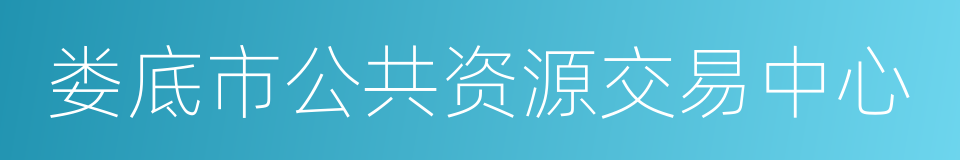 娄底市公共资源交易中心